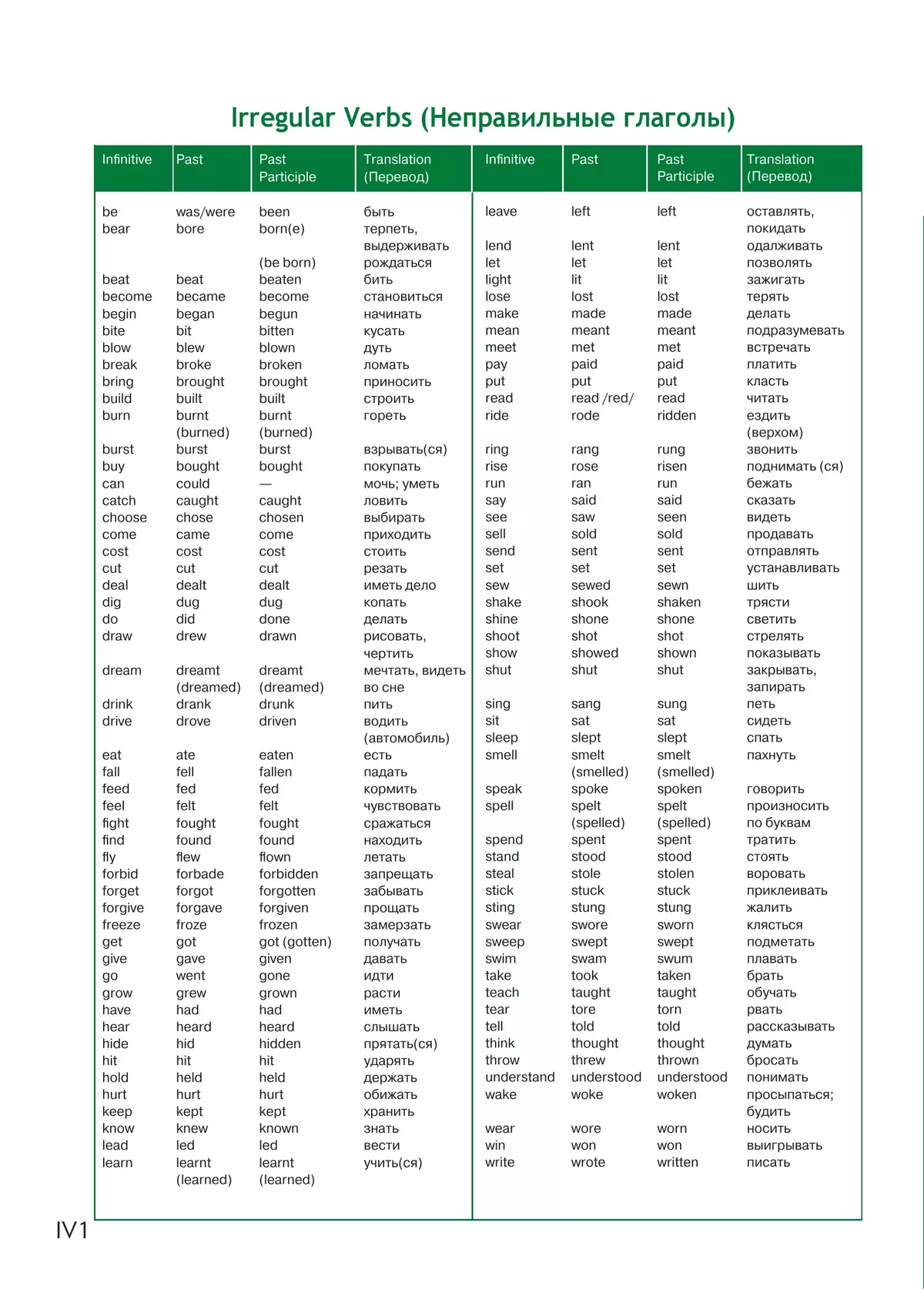 Irregular Verbs (Неправильные глаголы)

| Infinitive | Past | Past Participle | Translation (Перевод) |
|---|---|---|---|
| be | was/were | been | быть |
| bear | bore | born(e) | терпеть, выдерживать |
| | | (be born) | рождаться |
| beat | beat | beaten | бить |
| become | became | become | становиться |
| begin | began | begun | начинать |
| bite | bit | bitten | кусать |
| blow | blew | blown | дуть |
| break | broke | broken | ломать |
| bring | brought | brought | приносить |
| build | built | built | строить |
| burn | burnt (burned) | burnt (burned) | гореть |
| burst | burst | burst | взрывать(ся) |
| buy | bought | bought | покупать |
| can | could | — | мочь; уметь |
| catch | caught | caught | ловить |
| choose | chose | chosen | выбирать |
| come | came | come | приходить |
| cost | cost | cost | стоить |
| cut | cut | cut | резать |
| deal | dealt | dealt | иметь дело |
| dig | dug | dug | копать |
| do | did | done | делать |
| draw | drew | drawn | рисовать, чертить |
| dream | dreamt (dreamed) | dreamt (dreamed) | мечтать, видеть во сне |
| drink | drank | drunk | пить |
| drive | drove | driven | водить (автомобиль) |
| eat | ate | eaten | есть |
| fall | fell | fallen | падать |
| feed | fed | fed | кормить |
| feel | felt | felt | чувствовать |
| fight | fought | fought | сражаться |
| find | found | found | находить |
| fly | flew | flown | летать |
| forbid | forbade | forbidden | запрещать |
| forget | forgot | forgotten | забывать |
| forgive | forgave | forgiven | прощать |
| freeze | froze | frozen | замерзать |
| get | got | got (gotten) | получать |
| give | gave | given | давать |
| go | went | gone | идти |
| grow | grew | grown | расти |
| have | had | had | иметь |
| hear | heard | heard | слышать |
| hide | hid | hidden | прятать(ся) |
| hit | hit | hit | ударять |
| hold | held | held | держать |
| hurt | hurt | hurt | обижать |
| keep | kept | kept | хранить |
| know | knew | known | знать |
| lead | led | led | вести |
| learn | learnt (learned) | learnt (learned) | учить(ся) |

| Infinitive | Past | Past Participle | Translation (Перевод) |
|---|---|---|---|
| leave | left | left | оставлять, покидать |
| lend | lent | lent | одалживать |
| let | let | let | позволять |
| light | lit | lit | зажигать |
| lose | lost | lost | терять |
| make | made | made | делать |
| mean | meant | meant | подразумевать |
| meet | met | met | встречать |
| pay | paid | paid | платить |
| put | put | put | класть |
| read | read /red/ | read | читать |
| ride | rode | ridden | ездить (верхом) |
| ring | rang | rung | звонить |
| rise | rose | risen | поднимать (ся) |
| run | ran | run | бежать |
| say | said | said | сказать |
| see | saw | seen | видеть |
| sell | sold | sold | продавать |
| send | sent | sent | отправлять |
| set | set | set | устанавливать |
| sew | sewed | sewn | шить |
| shake | shook | shaken | трясти |
| shine | shone | shone | светить |
| shoot | shot | shot | стрелять |
| show | showed | shown | показывать |
| shut | shut | shut | закрывать, запирать |
| sing | sang | sung | петь |
| sit | sat | sat | сидеть |
| sleep | slept | slept | спать |
| smell | smelt (smelled) | smelt (smelled) | пахнуть |
| speak | spoke | spoken | говорить |
| spell | spelt (spelled) | spelt (spelled) | произносить по буквам |
| spend | spent | spent | тратить |
| stand | stood | stood | стоять |
| steal | stole | stolen | воровать |
| stick | stuck | stuck | приклеивать |
| sting | stung | stung | жалить |
| swear | swore | sworn | клясться |
| sweep | swept | swept | подметать |
| swim | swam | swum | плавать |
| take | took | taken | брать |
| teach | taught | taught | обучать |
| tear | tore | torn | рвать |
| tell | told | told | рассказывать |
| think | thought | thought | думать |
| throw | threw | thrown | бросать |
| understand | understood | understood | понимать |
| wake | woke | woken | просыпаться; будить |
| wear | wore | worn | носить |
| win | won | won | выигрывать |
| write | wrote | written | писать |

IV1